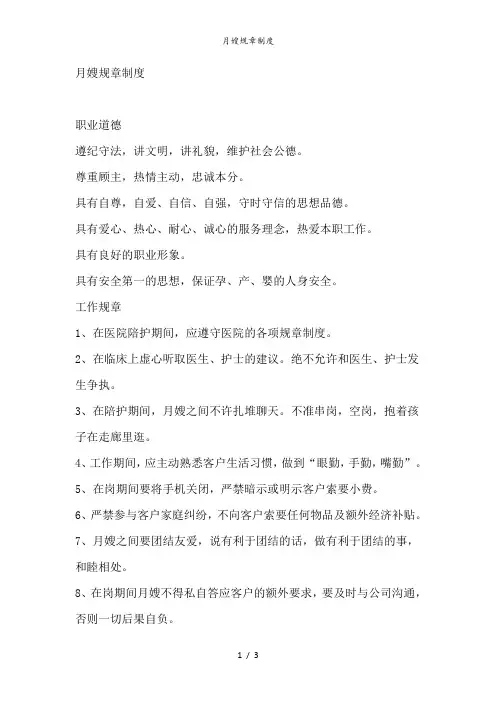 月嫂规章制度

月嫂规章制度

职业道德

遵纪守法，讲文明，讲礼貌，维护社会公德。

尊重顾主，热情主动，忠诚本分。

具有自尊，自爱、自信、自强，守时守信的思想品德。

具有爱心、热心、耐心、诚心的服务理念，热爱本职工作。

具有良好的职业形象。

具有安全第一的思想，保证孕、产、婴的人身安全。

工作规章

1、在医院陪护期间，应遵守医院的各项规章制度。

2、在临床上虚心听取医生、护士的建议。绝不允许和医生、护士发生争执。

3、在陪护期间，月嫂之间不许扎堆聊天。不准串岗，空岗，抱着孩子在走廊里逛。

4、工作期间，应主动熟悉客户生活习惯，做到“眼勤，手勤，嘴勤”。

5、在岗期间要将手机关闭，严禁暗示或明示客户索要小费。

6、严禁参与客户家庭纠纷，不向客户索要任何物品及额外经济补贴。

7、月嫂之间要团结友爱，说有利于团结的话，做有利于团结的事，和睦相处。

8、在岗期间月嫂不得私自答应客户的额外要求，要及时与公司沟通，否则一切后果自负。

1 / 3